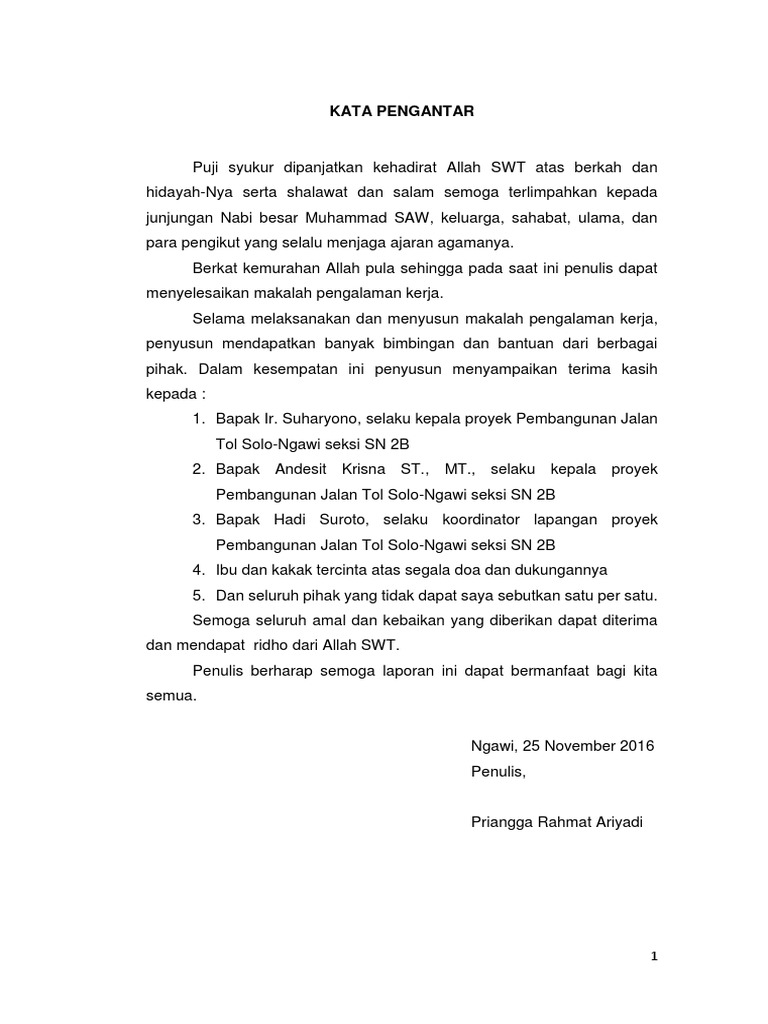 KATA PENGANTAR

Puji syukur dipanjatkan kehadirat Allah SWT atas berkah dan hidayah-Nya serta shalawat dan salam semoga terlimpahkan kepada junjungan Nabi besar Muhammad SAW, keluarga, sahabat, ulama, dan para pengikut yang selalu menjaga ajaran agamanya.

Berkat kemurahan Allah pula sehingga pada saat ini penulis dapat menyelesaikan makalah pengalaman kerja.

Selama melaksanakan dan menyusun makalah pengalaman kerja, penyusun mendapatkan banyak bimbingan dan bantuan dari berbagai pihak. Dalam kesempatan ini penyusun menyampaikan terima kasih kepada :

1. Bapak Ir. Suharyono, selaku kepala proyek Pembangunan Jalan Tol Solo-Ngawi seksi SN 2B
2. Bapak Andesit Krisna ST., MT., selaku kepala proyek Pembangunan Jalan Tol Solo-Ngawi seksi SN 2B
3. Bapak Hadi Suroto, selaku koordinator lapangan proyek Pembangunan Jalan Tol Solo-Ngawi seksi SN 2B
4. Ibu dan kakak tercinta atas segala doa dan dukungannya
5. Dan seluruh pihak yang tidak dapat saya sebutkan satu per satu.

Semoga seluruh amal dan kebaikan yang diberikan dapat diterima dan mendapat ridho dari Allah SWT.

Penulis berharap semoga laporan ini dapat bermanfaat bagi kita semua.

Ngawi, 25 November 2016
Penulis,

Priangga Rahmat Ariyadi

1